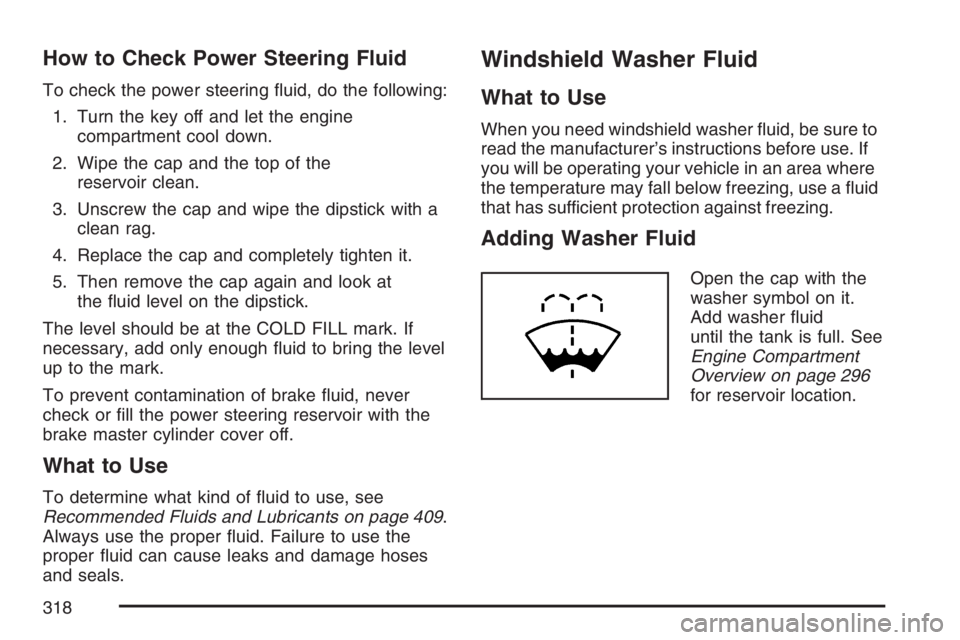 How to Check Power Steering Fluid

To check the power steering fluid, do the following:

1. Turn the key off and let the engine compartment cool down.

2. Wipe the cap and the top of the reservoir clean.

3. Unscrew the cap and wipe the dipstick with a clean rag.

4. Replace the cap and completely tighten it.

5. Then remove the cap again and look at the fluid level on the dipstick.

The level should be at the COLD FILL mark. If necessary, add only enough fluid to bring the level up to the mark.

To prevent contamination of brake fluid, never check or fill the power steering reservoir with the brake master cylinder cover off.

What to Use

To determine what kind of fluid to use, see Recommended Fluids and Lubricants on page 409. Always use the proper fluid. Failure to use the proper fluid can cause leaks and damage hoses and seals.

Windshield Washer Fluid

What to Use

When you need windshield washer fluid, be sure to read the manufacturer's instructions before use. If you will be operating your vehicle in an area where the temperature may fall below freezing, use a fluid that has sufficient protection against freezing.

Adding Washer Fluid

Open the cap with the washer symbol on it. Add washer fluid until the tank is full. See Engine Compartment Overview on page 296 for reservoir location.

318

carmanualsonline.info